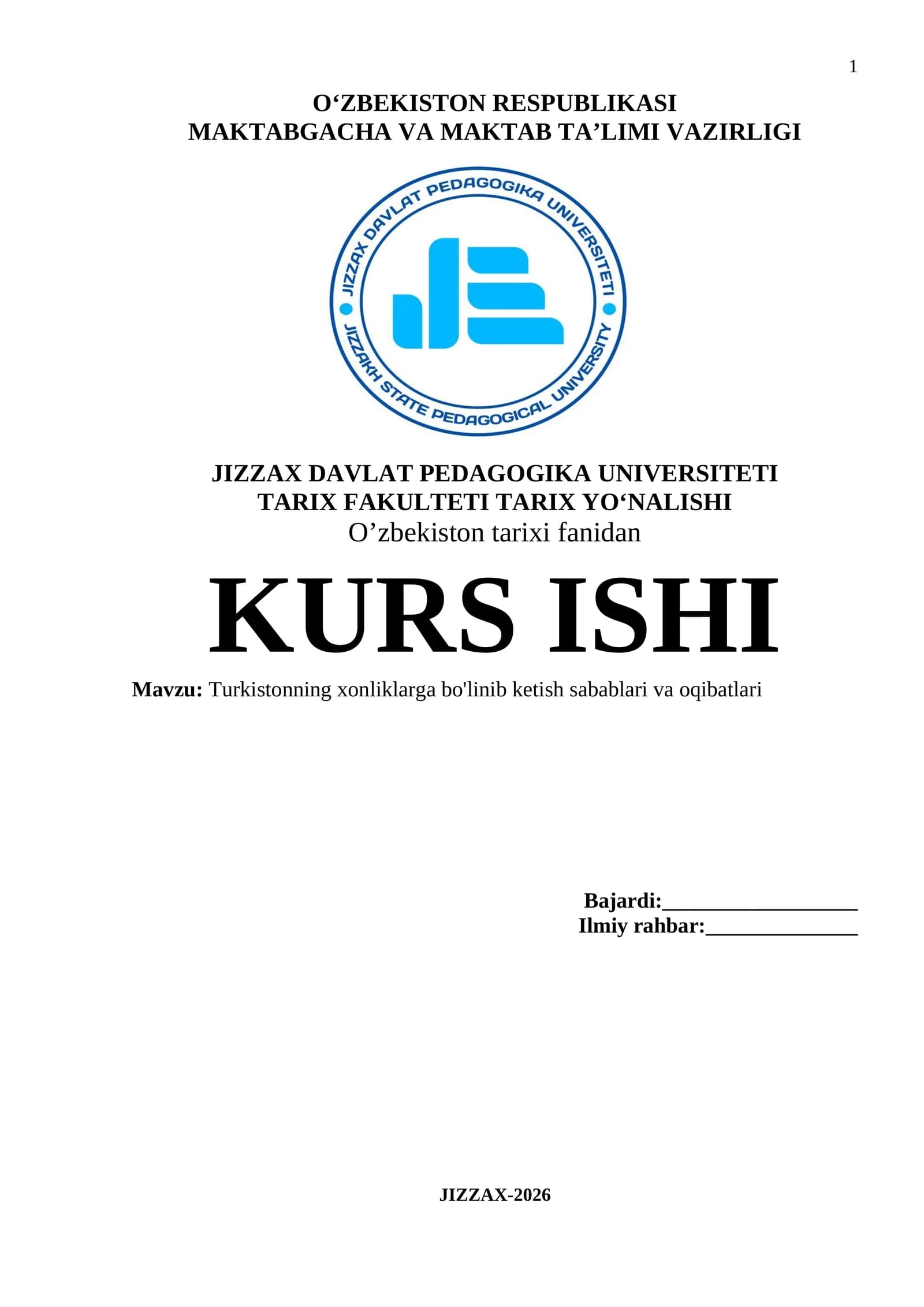 1

O'ZBEKISTON RESPUBLIKASI
MAKTABGACHA VA MAKTAB TA'LIMI VAZIRLIGI

JIZZAX DAVLAT PEDAGOGIKA UNIVERSITETI
JIZZAKH STATE PEDAGOGICAL UNIVERSITY

JIZZAX DAVLAT PEDAGOGIKA UNIVERSITETI
TARIX FAKULTETI TARIX YO'NALISHI
O'zbekiston tarixi fanidan

KURS ISHI

Mavzu: Turkistonning xonliklarga bo'linib ketish sabablari va oqibatlari

Bajardi:____
Ilmiy rahbar:____

JIZZAX-2026